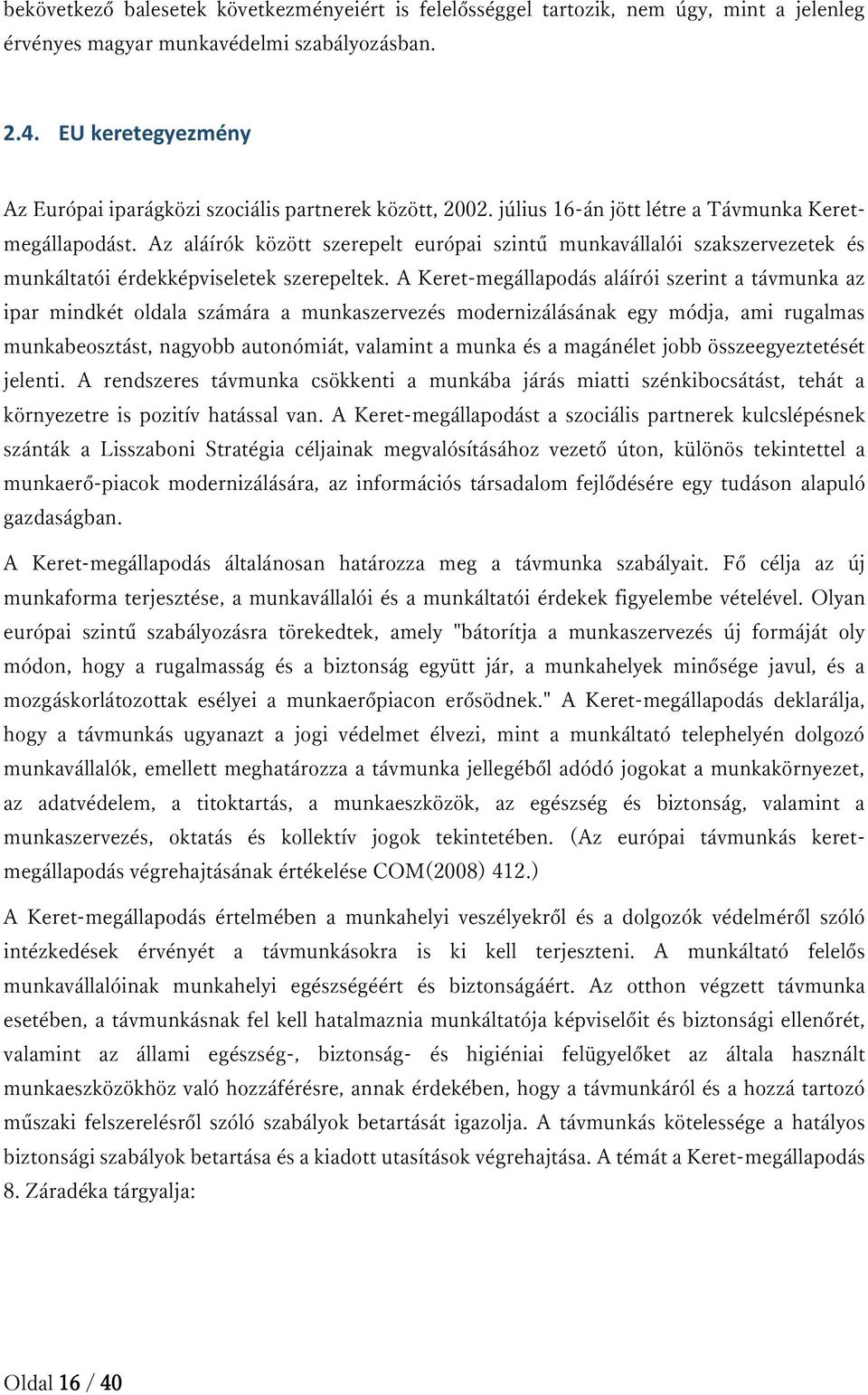 bekövetkező balesetek következményeiért is felelősséggel tartozik, nem úgy, mint a jelenleg érvényes magyar munkavédelmi szabályozásban.

2.4. EU keretegyezmény

Az Európai iparágközi szociális partnerek között, 2002. július 16-án jött létre a Távmunka Keret-megállapodást. Az aláírók között szerepelt európai szintű munkavállalói szakszervezetek és munkáltatói érdekképviseletek szerepeltek. A Keret-megállapodás aláírói szerint a távmunka az ipar mindkét oldala számára a munkaszervezés modernizálásának egy módja, ami rugalmas munkabeosztást, nagyobb autonómiát, valamint a munka és a magánélet jobb összeegyeztetését jelenti. A rendszeres távmunka csökkenti a munkába járás miatti szénkibocsátást, tehát a környezetre is pozitív hatással van. A Keret-megállapodást a szociális partnerek kulcslépésnek szánták a Lisszaboni Stratégia céljainak megvalósításához vezető úton, különös tekintettel a munkaerő-piacok modernizálására, az információs társadalom fejlődésére egy tudáson alapuló gazdaságban.

A Keret-megállapodás általánosan határozza meg a távmunka szabályait. Fő célja az új munkaforma terjesztése, a munkavállalói és a munkáltatói érdekek figyelembe vételével. Olyan európai szintű szabályozásra törekedtek, amely "bátorítja a munkaszervezés új formáját oly módon, hogy a rugalmasság és a biztonság együtt jár, a munkahelyek minősége javul, és a mozgáskorlátozottak esélyei a munkaerőpiacon erősödnek." A Keret-megállapodás deklarálja, hogy a távmunkás ugyanazt a jogi védelmet élvezi, mint a munkáltató telephelyén dolgozó munkavállalók, emellett meghatározza a távmunka jellegéből adódó jogokat a munkakörnyezet, az adatvédelem, a titoktartás, a munkaeszközök, az egészség és biztonság, valamint a munkaszervezés, oktatás és kollektív jogok tekintetében. (Az európai távmunkás keret-megállapodás végrehajtásának értékelése COM(2008) 412.)

A Keret-megállapodás értelmében a munkahelyi veszélyekről és a dolgozók védelméről szóló intézkedések érvényét a távmunkásokra is ki kell terjeszteni. A munkáltató felelős munkavállalóinak munkahelyi egészségéért és biztonságáért. Az otthon végzett távmunka esetében, a távmunkásnak fel kell hatalmaznia munkáltatója képviselőit és biztonsági ellenőrét, valamint az állami egészség-, biztonság- és higiéniai felügyelőket az általa használt munkaeszközökhöz való hozzáférésre, annak érdekében, hogy a távmunkáról és a hozzá tartozó műszaki felszerelésről szóló szabályok betartását igazolja. A távmunkás kötelessége a hatályos biztonsági szabályok betartása és a kiadott utasítások végrehajtása. A témát a Keret-megállapodás 8. Záradéka tárgyalja:

Oldal 16 / 40